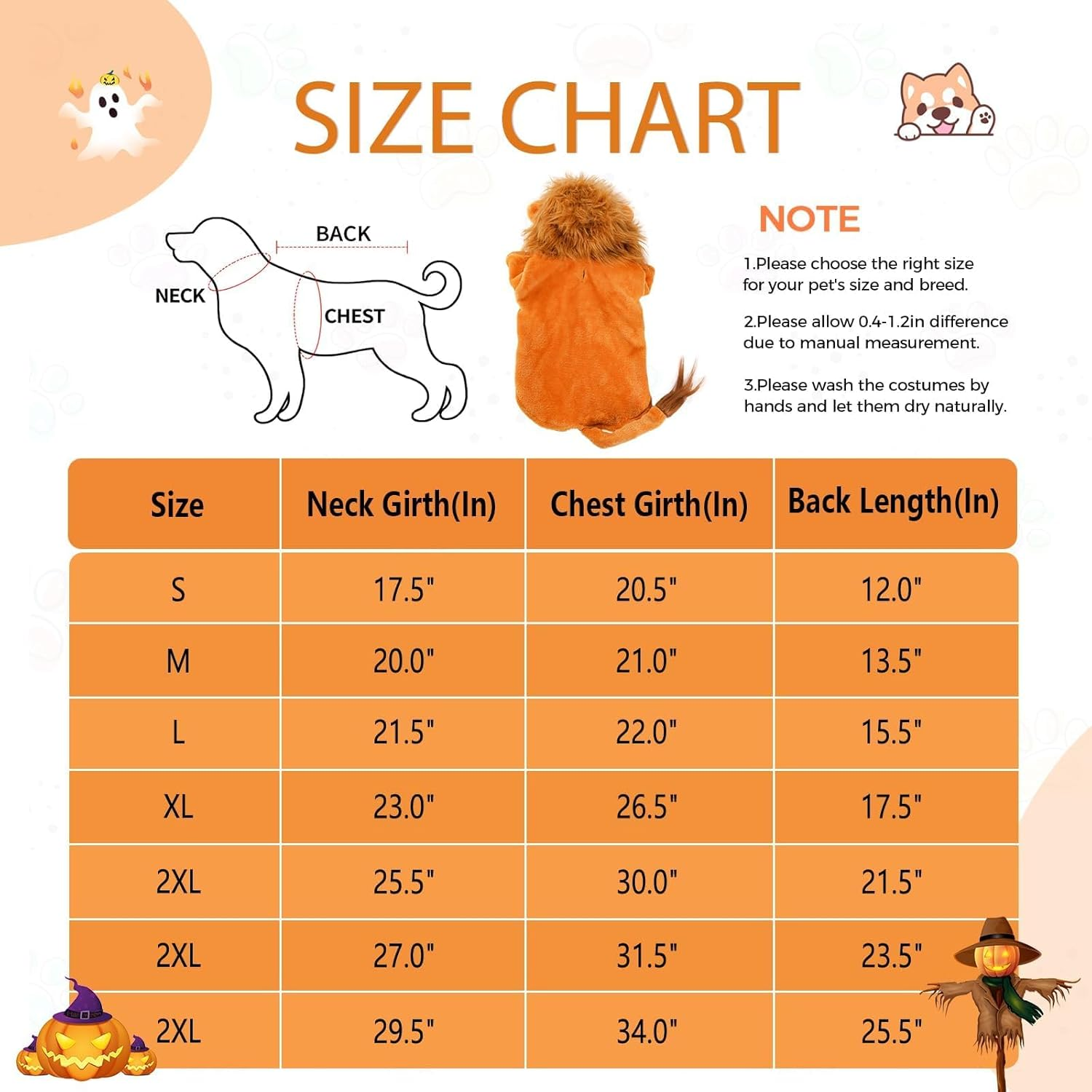 SIZE CHART

BACK
NECK
CHEST

NOTE

1.Please choose the right size for your pet's size and breed.

2.Please allow 0.4-1.2in difference due to manual measurement.

3.Please wash the costumes by hands and let them dry naturally.

| Size | Neck Girth(In) | Chest Girth(In) | Back Length(In) |
|---|---|---|---|
| S | 17.5" | 20.5" | 12.0" |
| M | 20.0" | 21.0" | 13.5" |
| L | 21.5" | 22.0" | 15.5" |
| XL | 23.0" | 26.5" | 17.5" |
| 2XL | 25.5" | 30.0" | 21.5" |
| 2XL | 27.0" | 31.5" | 23.5" |
| 2XL | 29.5" | 34.0" | 25.5" |